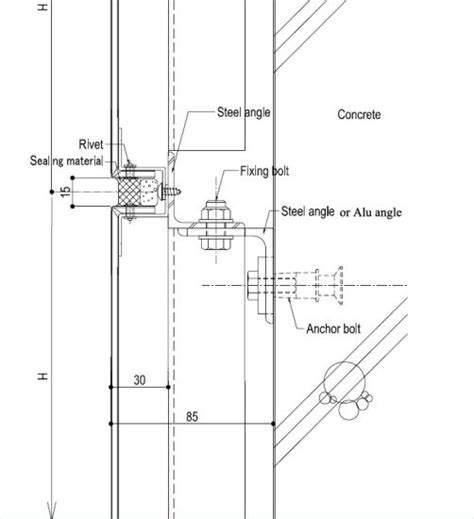 H

Steel angle

Concrete

Rivet

Sealing material

Fixing bolt

15

Steel angle or Alu angle

Anchor bolt

H

30

85